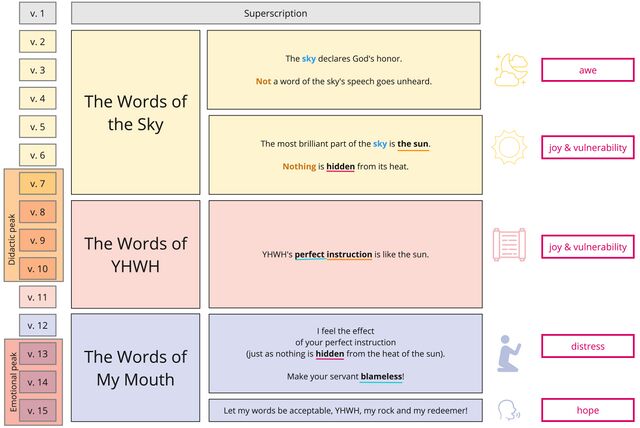 v. 1

Superscription

v. 2

v. 3

v. 4

v. 5

v. 6

Didactic peak

v. 7

v. 8

v. 9

v. 10

v. 11

v. 12

Emotional peak

v. 13

v. 14

v. 15

The Words of the Sky

The sky declares God's honor.

Not a word of the sky's speech goes unheard.

awe

The most brilliant part of the sky is the sun.

Nothing is hidden from its heat.

joy & vulnerability

The Words of YHWH

YHWH's perfect instruction is like the sun.

joy & vulnerability

The Words of My Mouth

I feel the effect of your perfect instruction (just as nothing is hidden from the heat of the sun).

Make your servant blameless!

distress

Let my words be acceptable, YHWH, my rock and my redeemer!

hope